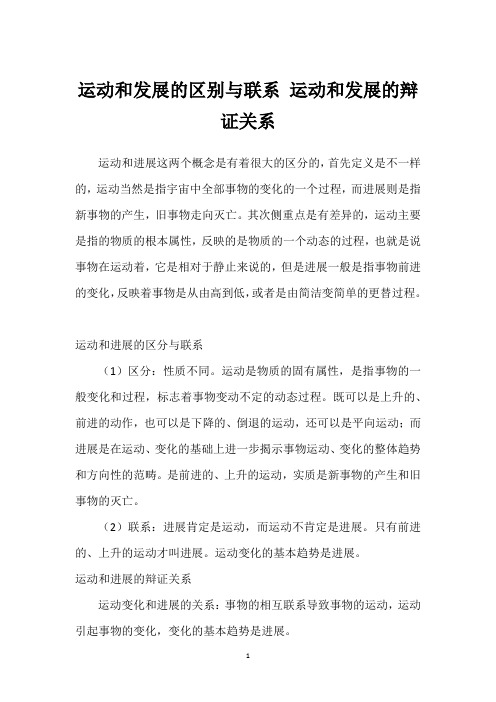 运动和发展的区别与联系 运动和发展的辩证关系

运动和进展这两个概念是有着很大的区分的，首先定义是不一样的，运动当然是指宇宙中全部事物的变化的一个过程，而进展则是指新事物的产生，旧事物走向灭亡。其次侧重点是有差异的，运动主要是指的物质的根本属性，反映的是物质的一个动态的过程，也就是说事物在运动着，它是相对于静止来说的，但是进展一般是指事物前进的变化，反映着事物是从由高到低，或者是由简洁变简单的更替过程。

运动和进展的区分与联系

（1）区分：性质不同。运动是物质的固有属性，是指事物的一般变化和过程，标志着事物变动不定的动态过程。既可以是上升的、前进的动作，也可以是下降的、倒退的运动，还可以是平向运动；而进展是在运动、变化的基础上进一步揭示事物运动、变化的整体趋势和方向性的范畴。是前进的、上升的运动，实质是新事物的产生和旧事物的灭亡。

（2）联系：进展肯定是运动，而运动不肯定是进展。只有前进的、上升的运动才叫进展。运动变化的基本趋势是进展。

运动和进展的辩证关系

运动变化和进展的关系：事物的相互联系导致事物的运动，运动引起事物的变化，变化的基本趋势是进展。

1